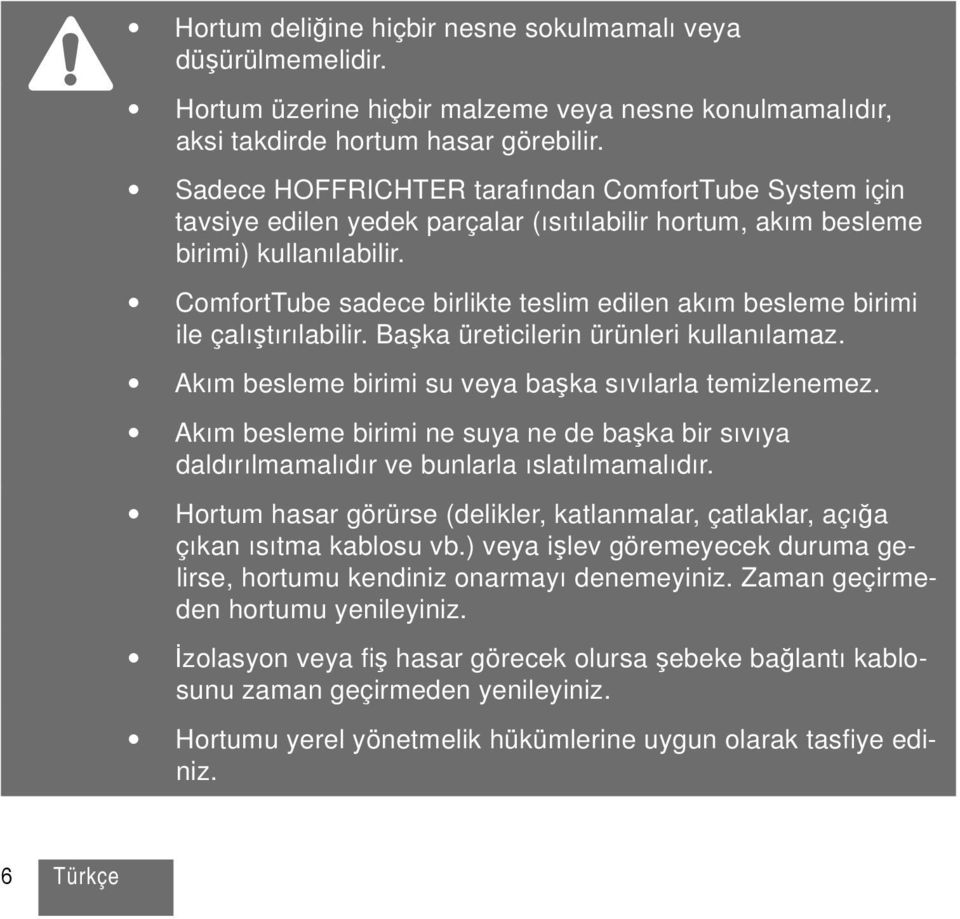 • Hortum deliğine hiçbir nesne sokulmamalı veya düşürülmemelidir.

• Hortum üzerine hiçbir malzeme veya nesne konulmamalıdır, aksi takdirde hortum hasar görebilir.

• Sadece HOFFRICHTER tarafından ComfortTube System için tavsiye edilen yedek parçalar (ısıtılabilir hortum, akım besleme birimi) kullanılabilir.

• ComfortTube sadece birlikte teslim edilen akım besleme birimi ile çalıştırılabilir. Başka üreticilerin ürünleri kullanılamaz.

• Akım besleme birimi su veya başka sıvılarla temizlenemez.

• Akım besleme birimi ne suya ne de başka bir sıvıya daldırılmamalıdır ve bunlarla ıslatılmamalıdır.

• Hortum hasar görürse (delikler, katlanmalar, çatlaklar, açığa çıkan ısıtma kablosu vb.) veya işlev göremeyecek duruma gelirse, hortumu kendiniz onarmayı denemeyiniz. Zaman geçirmeden hortumu yenileyiniz.

• İzolasyon veya fiş hasar görecek olursa şebeke bağlantı kablosunu zaman geçirmeden yenileyiniz.

• Hortumu yerel yönetmelik hükümlerine uygun olarak tasfiye ediniz.

6 Türkçe